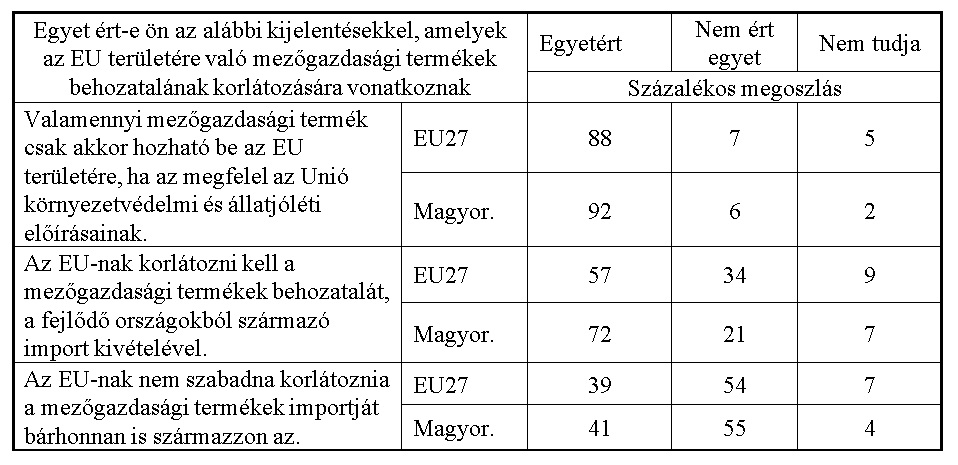 | Egyet ért-e ön az alábbi kijelentésekkel, amelyek az EU területére való mezőgazdasági termékek behozatalának korlátozására vonatkoznak | | Egyetért | Nem ért egyet | Nem tudja |
|---|---|---|---|---|
| | | Százalékos megoszlás | | |
| Valamennyi mezőgazdasági termék csak akkor hozható be az EU területére, ha az megfelel az Unió környezetvédelmi és állatjóléti előírásainak. | EU27 | 88 | 7 | 5 |
| | Magyor. | 92 | 6 | 2 |
| Az EU-nak korlátozni kell a mezőgazdasági termékek behozatalát, a fejlődő országokból származó import kivételével. | EU27 | 57 | 34 | 9 |
| | Magyor. | 72 | 21 | 7 |
| Az EU-nak nem szabadna korlátoznia a mezőgazdasági termékek importját bárhonnan is származzon az. | EU27 | 39 | 54 | 7 |
| | Magyor. | 41 | 55 | 4 |